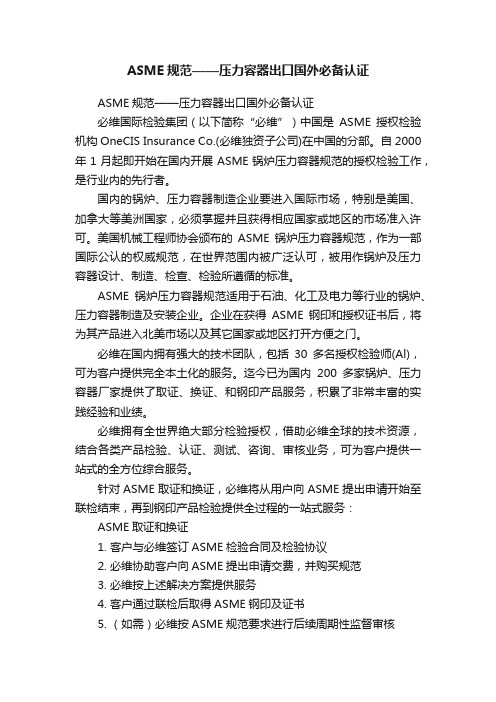 ASME 规范——压力容器出口国外必备认证

ASME 规范——压力容器出口国外必备认证

必维国际检验集团（以下简称“必维”）中国是 ASME 授权检验机构 OneCIS Insurance Co.(必维独资子公司)在中国的分部。自 2000 年 1 月起即开始在国内开展 ASME 锅炉压力容器规范的授权检验工作，是行业内的先行者。

国内的锅炉、压力容器制造企业要进入国际市场，特别是美国、加拿大等美洲国家，必须掌握并且获得相应国家或地区的市场准入许可。美国机械工程师协会颁布的 ASME 锅炉压力容器规范，作为一部国际公认的权威规范，在世界范围内被广泛认可，被用作锅炉及压力容器设计、制造、检查、检验所遵循的标准。

ASME 锅炉压力容器规范适用于石油、化工及电力等行业的锅炉、压力容器制造及安装企业。企业在获得 ASME 钢印和授权证书后，将为其产品进入北美市场以及其它国家或地区打开方便之门。

必维在国内拥有强大的技术团队，包括 30 多名授权检验师(AI)，可为客户提供完全本土化的服务。迄今已为国内 200 多家锅炉、压力容器厂家提供了取证、换证、和钢印产品服务，积累了非常丰富的实践经验和业绩。

必维拥有全世界绝大部分检验授权，借助必维全球的技术资源，结合各类产品检验、认证、测试、咨询、审核业务，可为客户提供一站式的全方位综合服务。

针对 ASME 取证和换证，必维将从用户向 ASME 提出申请开始至联检结束，再到钢印产品检验提供全过程的一站式服务：

ASME 取证和换证

1. 客户与必维签订 ASME 检验合同及检验协议

2. 必维协助客户向 ASME 提出申请交费，并购买规范

3. 必维按上述解决方案提供服务

4. 客户通过联检后取得 ASME 钢印及证书

5. （如需）必维按 ASME 规范要求进行后续周期性监督审核